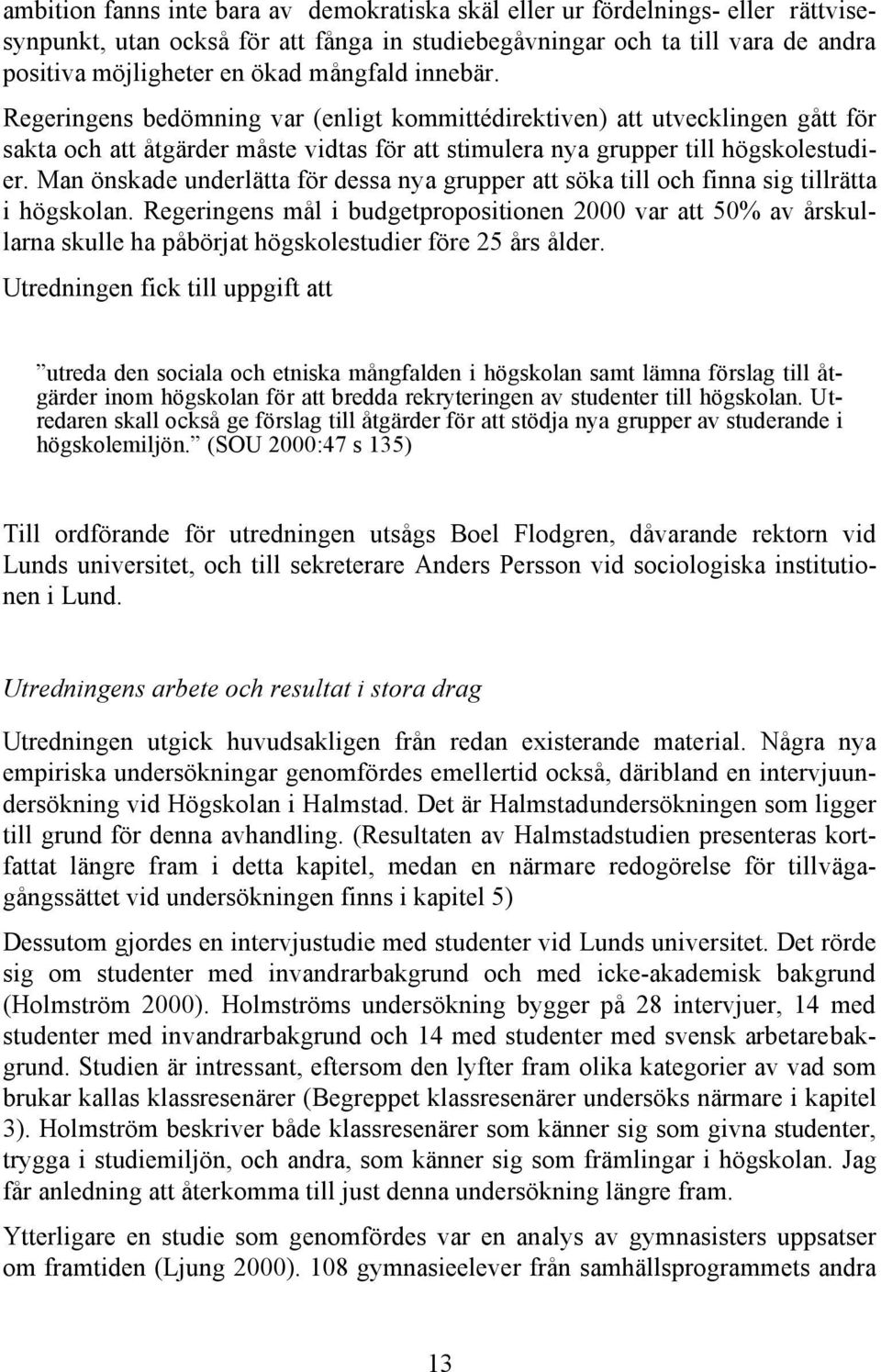 ambition fanns inte bara av demokratiska skäl eller ur fördelnings- eller rättvisesynpunkt, utan också för att fånga in studiebegåvningar och ta till vara de andra positiva möjligheter en ökad mångfald innebär. Regeringens bedömning var (enligt kommittédirektiven) att utvecklingen gått för sakta och att åtgärder måste vidtas för att stimulera nya grupper till högskolestudier. Man önskade underlätta för dessa nya grupper att söka till och finna sig tillrätta i högskolan. Regeringens mål i budgetpropositionen 2000 var att 50% av årskullarna skulle ha påbörjat högskolestudier före 25 års ålder.

Utredningen fick till uppgift att

”utreda den sociala och etniska mångfalden i högskolan samt lämna förslag till åtgärder inom högskolan för att bredda rekryteringen av studenter till högskolan. Utredaren skall också ge förslag till åtgärder för att stödja nya grupper av studerande i högskolemiljön.” (SOU 2000:47 s 135)

Till ordförande för utredningen utsågs Boel Flodgren, dåvarande rektorn vid Lunds universitet, och till sekreterare Anders Persson vid sociologiska institutionen i Lund.

Utredningens arbete och resultat i stora drag

Utredningen utgick huvudsakligen från redan existerande material. Några nya empiriska undersökningar genomfördes emellertid också, däribland en intervjuundersökning vid Högskolan i Halmstad. Det är Halmstadundersökningen som ligger till grund för denna avhandling. (Resultaten av Halmstadstudien presenteras kortfattat längre fram i detta kapitel, medan en närmare redogörelse för tillvägagångssättet vid undersökningen finns i kapitel 5)

Dessutom gjordes en intervjustudie med studenter vid Lunds universitet. Det rörde sig om studenter med invandrarbakgrund och med icke-akademisk bakgrund (Holmström 2000). Holmströms undersökning bygger på 28 intervjuer, 14 med studenter med invandrarbakgrund och 14 med studenter med svensk arbetarebakgrund. Studien är intressant, eftersom den lyfter fram olika kategorier av vad som brukar kallas klassresenärer (Begreppet klassresenärer undersöks närmare i kapitel 3). Holmström beskriver både klassresenärer som känner sig som givna studenter, trygga i studiemiljön, och andra, som känner sig som främlingar i högskolan. Jag får anledning att återkomma till just denna undersökning längre fram.

Ytterligare en studie som genomfördes var en analys av gymnasisters uppsatser om framtiden (Ljung 2000). 108 gymnasieelever från samhällsprogrammets andra

13